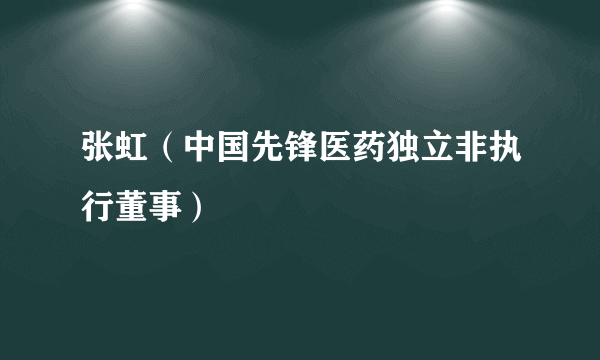 张虹（中国先锋医药独立非执行董事）